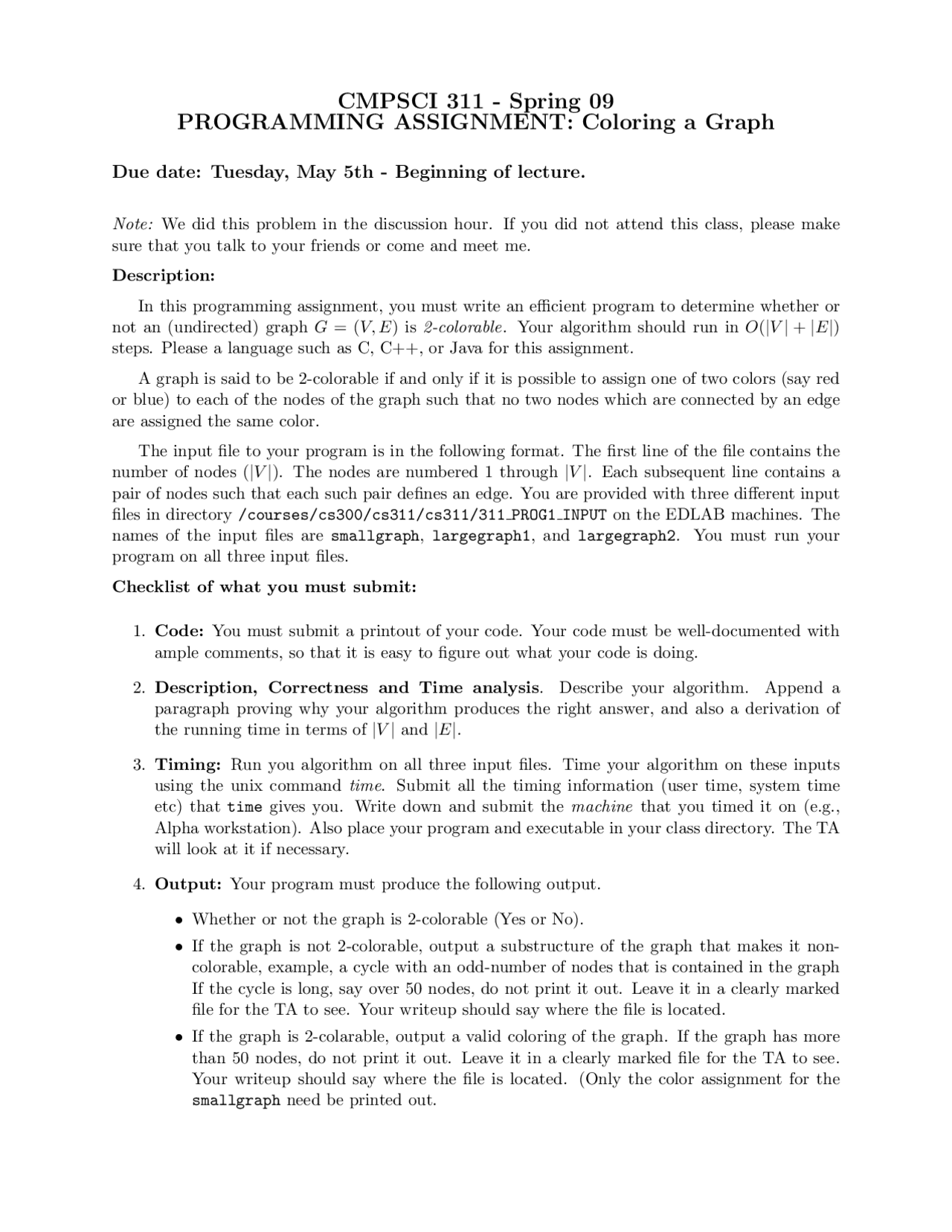 CMPSCI 311 - Spring 09
PROGRAMMING ASSIGNMENT: Coloring a Graph

Due date: Tuesday, May 5th - Beginning of lecture.

Note: We did this problem in the discussion hour. If you did not attend this class, please make sure that you talk to your friends or come and meet me.

Description:

In this programming assignment, you must write an efficient program to determine whether or not an (undirected) graph $G = (V, E)$ is 2-colorable. Your algorithm should run in $O(|V| + |E|)$ steps. Please a language such as C, C++, or Java for this assignment.

A graph is said to be 2-colorable if and only if it is possible to assign one of two colors (say red or blue) to each of the nodes of the graph such that no two nodes which are connected by an edge are assigned the same color.

The input file to your program is in the following format. The first line of the file contains the number of nodes ($|V|$). The nodes are numbered 1 through $|V|$. Each subsequent line contains a pair of nodes such that each such pair defines an edge. You are provided with three different input files in directory /courses/cs300/cs311/cs311/311_PROG1_INPUT on the EDLAB machines. The names of the input files are smallgraph, largegraph1, and largegraph2. You must run your program on all three input files.

Checklist of what you must submit:

1. Code: You must submit a printout of your code. Your code must be well-documented with ample comments, so that it is easy to figure out what your code is doing.

2. Description, Correctness and Time analysis. Describe your algorithm. Append a paragraph proving why your algorithm produces the right answer, and also a derivation of the running time in terms of $|V|$ and $|E|$.

3. Timing: Run you algorithm on all three input files. Time your algorithm on these inputs using the unix command time. Submit all the timing information (user time, system time etc) that time gives you. Write down and submit the machine that you timed it on (e.g., Alpha workstation). Also place your program and executable in your class directory. The TA will look at it if necessary.

4. Output: Your program must produce the following output.

• Whether or not the graph is 2-colorable (Yes or No).

• If the graph is not 2-colorable, output a substructure of the graph that makes it non-colorable, example, a cycle with an odd-number of nodes that is contained in the graph If the cycle is long, say over 50 nodes, do not print it out. Leave it in a clearly marked file for the TA to see. Your writeup should say where the file is located.

• If the graph is 2-colarable, output a valid coloring of the graph. If the graph has more than 50 nodes, do not print it out. Leave it in a clearly marked file for the TA to see. Your writeup should say where the file is located. (Only the color assignment for the smallgraph need be printed out.